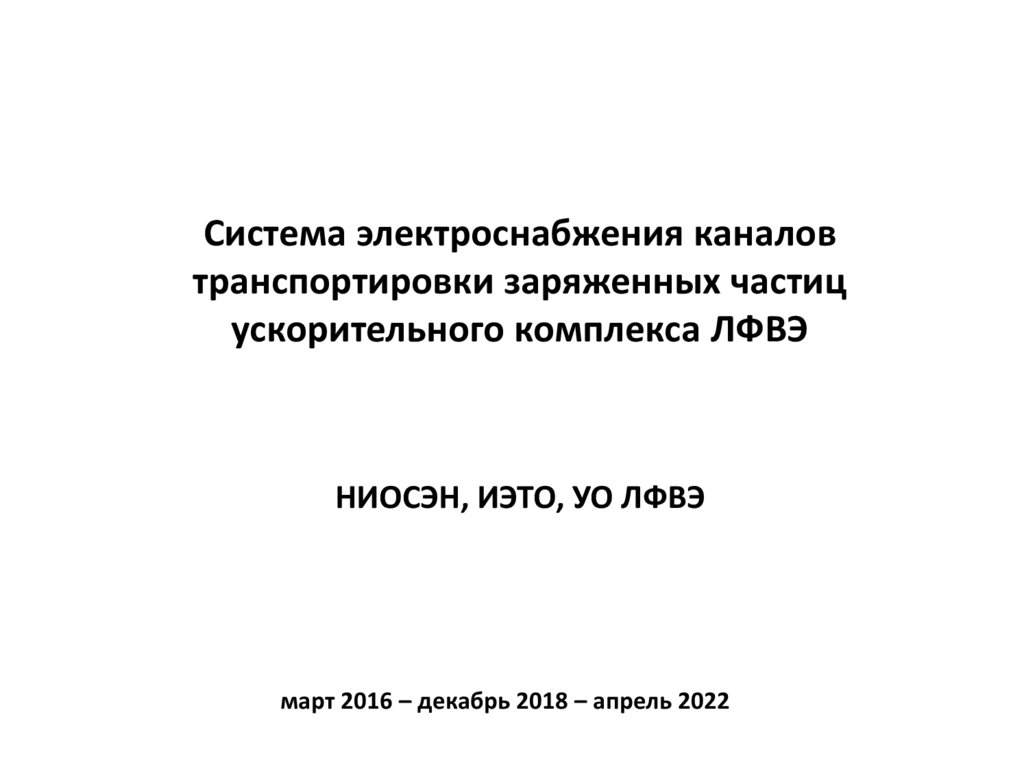 Система электроснабжения каналов транспортировки заряженных частиц ускорительного комплекса ЛФВЭ

НИОСЭН, ИЭТО, УО ЛФВЭ

март 2016 – декабрь 2018 – апрель 2022